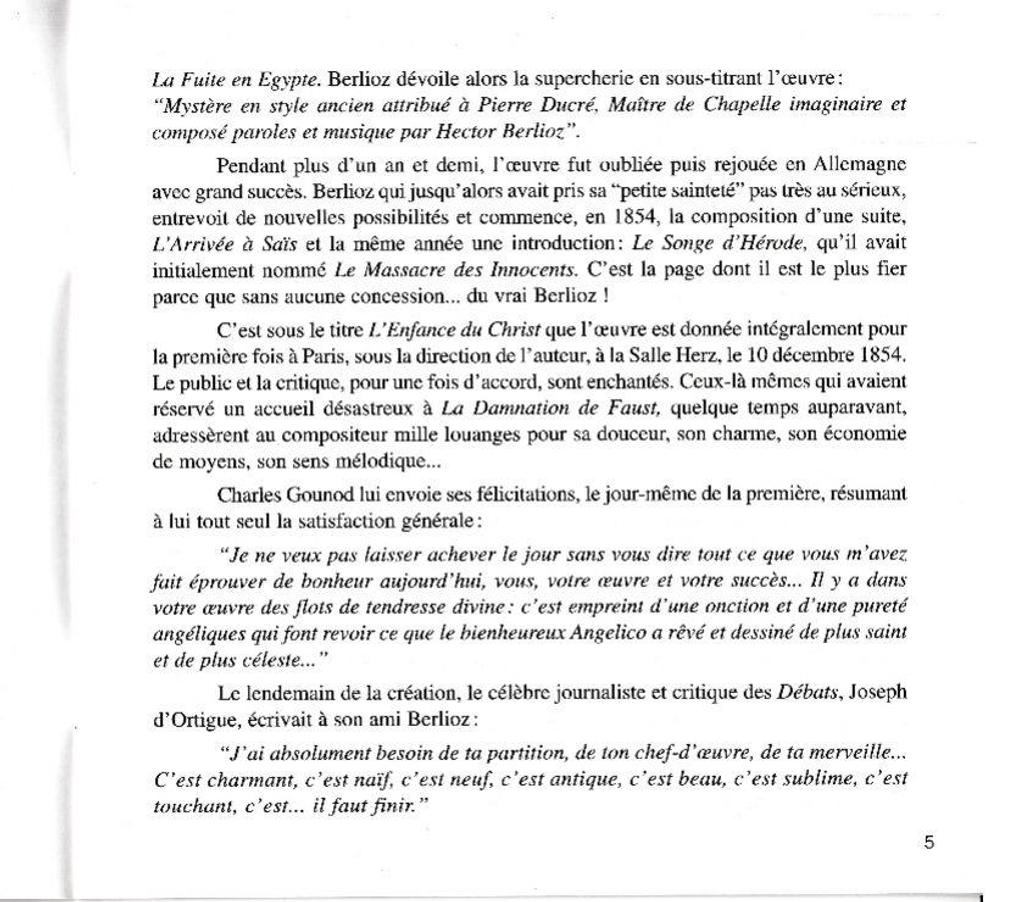 La Fuite en Egypte. Berlioz dévoile alors la supercherie en sous-titrant l'œuvre : "Mystère en style ancien attribué à Pierre Ducré, Maître de Chapelle imaginaire et composé paroles et musique par Hector Berlioz".

Pendant plus d'un an et demi, l'œuvre fut oubliée puis rejouée en Allemagne avec grand succès. Berlioz qui jusqu'alors avait pris sa "petite sainteté" pas très au sérieux, entrevoit de nouvelles possibilités et commence, en 1854, la composition d'une suite, L'Arrivée à Saïs et la même année une introduction : Le Songe d'Hérode, qu'il avait initialement nommé Le Massacre des Innocents. C'est la page dont il est le plus fier parce que sans aucune concession... du vrai Berlioz !

C'est sous le titre L'Enfance du Christ que l'œuvre est donnée intégralement pour la première fois à Paris, sous la direction de l'auteur, à la Salle Herz, le 10 décembre 1854. Le public et la critique, pour une fois d'accord, sont enchantés. Ceux-là mêmes qui avaient réservé un accueil désastreux à La Damnation de Faust, quelque temps auparavant, adressèrent au compositeur mille louanges pour sa douceur, son charme, son économie de moyens, son sens mélodique...

Charles Gounod lui envoie ses félicitations, le jour-même de la première, résumant à lui tout seul la satisfaction générale :

"Je ne veux pas laisser achever le jour sans vous dire tout ce que vous m'avez fait éprouver de bonheur aujourd'hui, vous, votre œuvre et votre succès... Il y a dans votre œuvre des flots de tendresse divine : c'est empreint d'une onction et d'une pureté angéliques qui font revoir ce que le bienheureux Angelico a rêvé et dessiné de plus saint et de plus céleste..."

Le lendemain de la création, le célèbre journaliste et critique des Débats, Joseph d'Ortigue, écrivait à son ami Berlioz :

"J'ai absolument besoin de ta partition, de ton chef-d'œuvre, de ta merveille... C'est charmant, c'est naïf, c'est neuf, c'est antique, c'est beau, c'est sublime, c'est touchant, c'est... il faut finir."

5